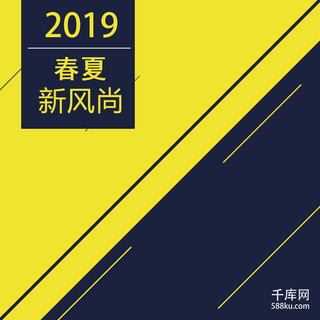 2019

春夏
新风尚

千库网
588ku.com